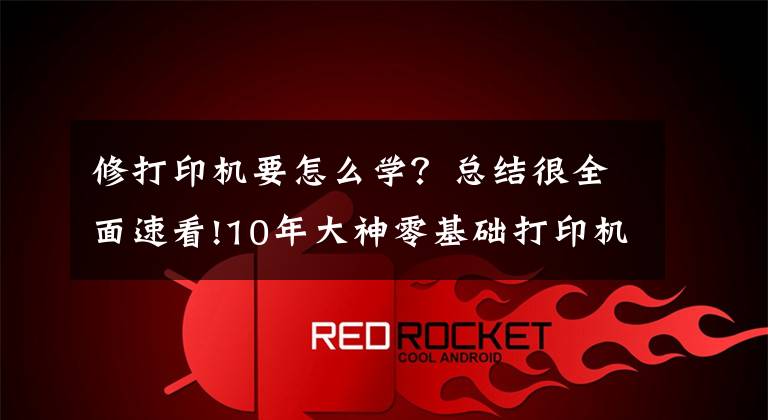 修打印机要怎么学？总结很全面速看!10年大神零基础打印机

RED ROCKET
COOL ANDROID